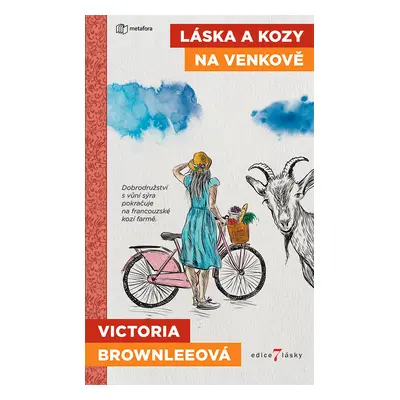 metafora

LÁSKA A KOZY
NA VENKOVĚ

Dobrodružství s vůní sýra pokračuje na francouzské kozí farmě.

VICTORIA
BROWNLEEOVÁ

edice 7 lásky